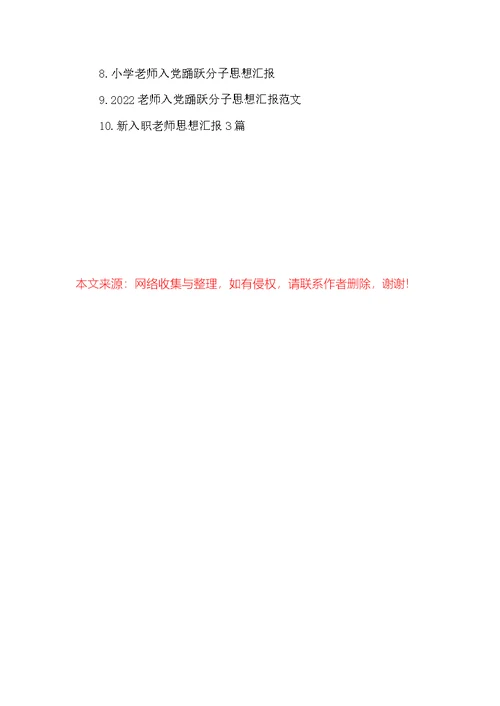 8. 小学老师入党踊跃分子思想汇报

9. 2022 老师入党踊跃分子思想汇报范文

10. 新入职老师思想汇报 3 篇

本文来源：网络收集与整理，如有侵权，请联系作者删除，谢谢!